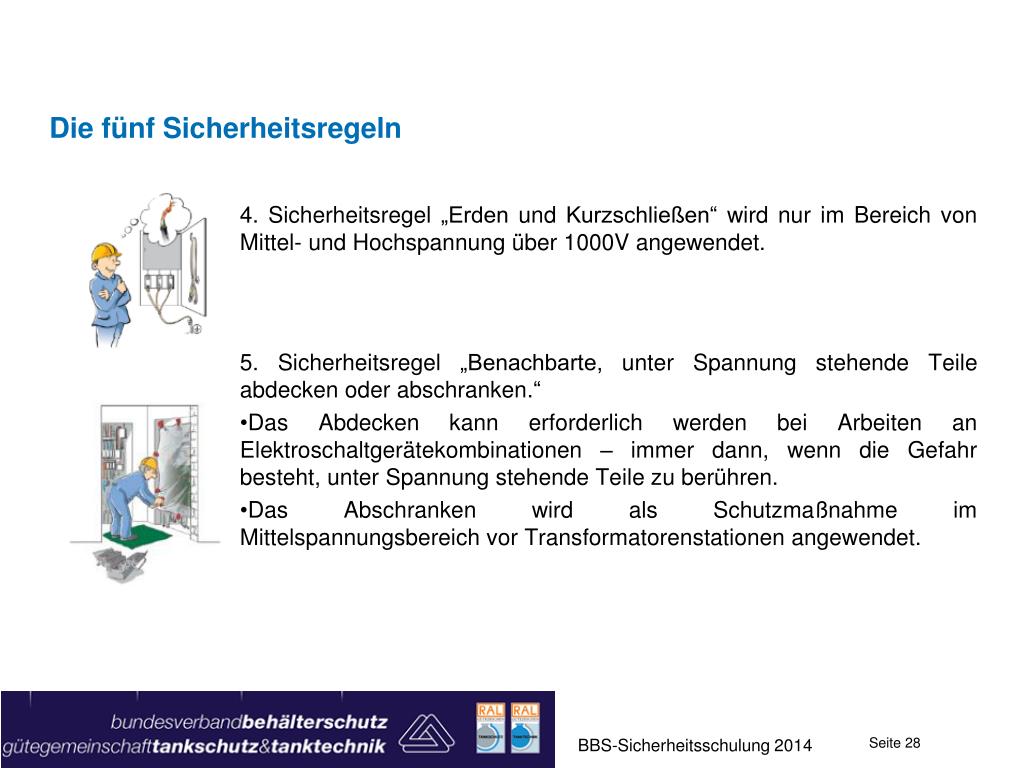 Die fünf Sicherheitsregeln

4. Sicherheitsregel „Erden und Kurzschließen“ wird nur im Bereich von Mittel- und Hochspannung über 1000V angewendet.

5. Sicherheitsregel „Benachbarte, unter Spannung stehende Teile abdecken oder abschranken.“

•Das Abdecken kann erforderlich werden bei Arbeiten an Elektroschaltgerätekombinationen – immer dann, wenn die Gefahr besteht, unter Spannung stehende Teile zu berühren.

•Das Abschranken wird als Schutzmaßnahme im Mittelspannungsbereich vor Transformatorenstationen angewendet.

bundesverbandbehälterschutz
gütegemeinschafttankschutz&tanktechnik

RAL

RAL

BBS-Sicherheitsschulung 2014

Seite 28